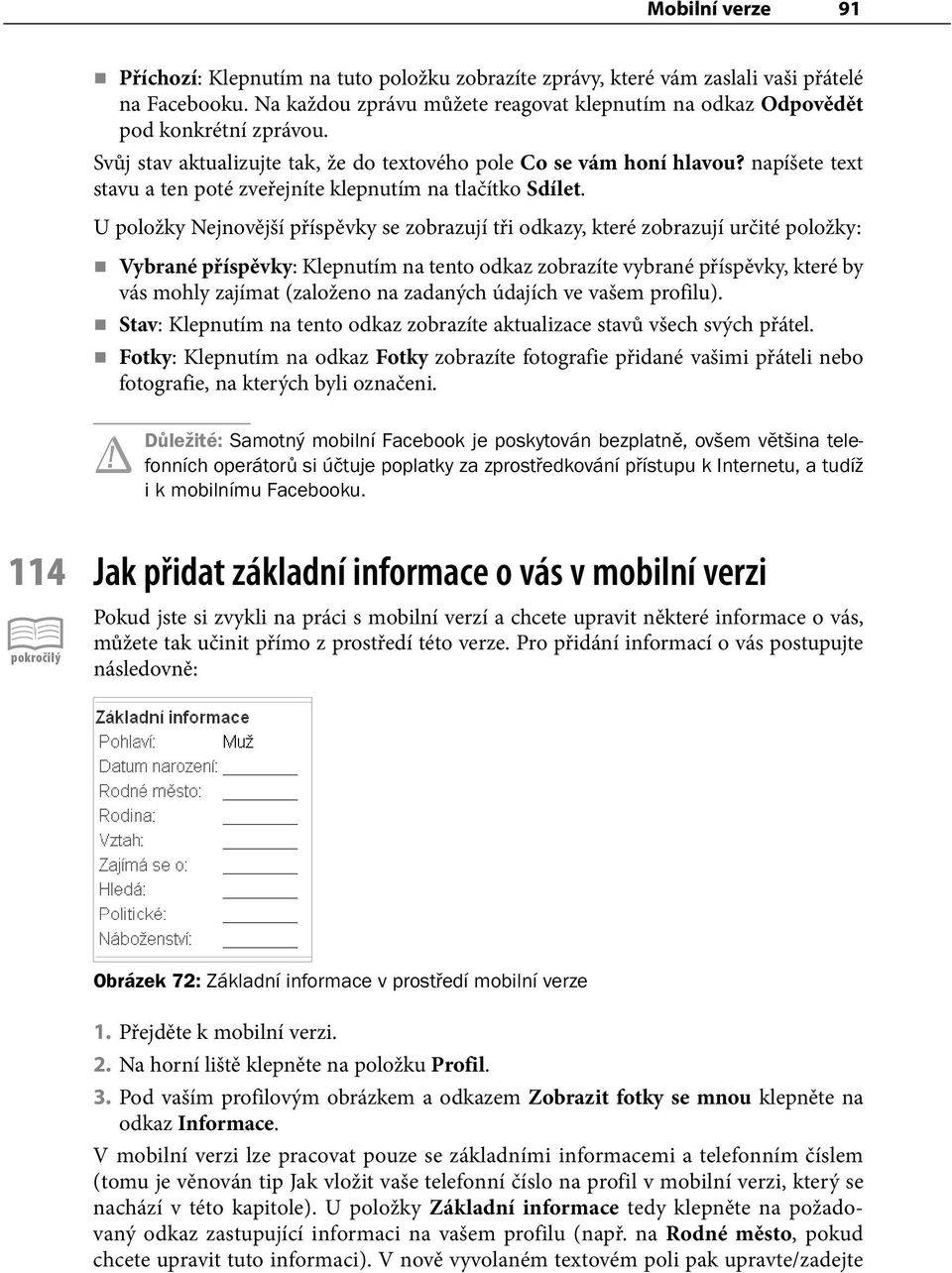 Mobilní verze 91

Příchozí: Klepnutím na tuto položku zobrazíte zprávy, které vám zaslali vaši přátelé na Facebooku. Na každou zprávu můžete reagovat klepnutím na odkaz Odpovědět pod konkrétní zprávou.

Svůj stav aktualizujte tak, že do textového pole Co se vám honí hlavou? napíšete text stavu a ten poté zveřejníte klepnutím na tlačítko Sdílet.

U položky Nejnovější příspěvky se zobrazují tři odkazy, které zobrazují určité položky:

Vybrané příspěvky: Klepnutím na tento odkaz zobrazíte vybrané příspěvky, které by vás mohly zajímat (založeno na zadaných údajích ve vašem profilu).

Stav: Klepnutím na tento odkaz zobrazíte aktualizace stavů všech svých přátel.

Fotky: Klepnutím na odkaz Fotky zobrazíte fotografie přidané vašimi přáteli nebo fotografie, na kterých byli označeni.

Důležité: Samotný mobilní Facebook je poskytován bezplatně, ovšem většina telefonních operátorů si účtuje poplatky za zprostředkování přístupu k Internetu, a tudíž i k mobilnímu Facebooku.

114

pokročilý

Jak přidat základní informace o vás v mobilní verzi

Pokud jste si zvykli na práci s mobilní verzí a chcete upravit některé informace o vás, můžete tak učinit přímo z prostředí této verze. Pro přidání informací o vás postupujte následovně:

Základní informace
Pohlaví: Muž
Datum narození:
Rodné město:
Rodina:
Vztah:
Zajímá se o:
Hledá:
Politické:
Náboženství:

Obrázek 72: Základní informace v prostředí mobilní verze

1. Přejděte k mobilní verzi.
2. Na horní liště klepněte na položku Profil.
3. Pod vaším profilovým obrázkem a odkazem Zobrazit fotky se mnou klepněte na odkaz Informace.

V mobilní verzi lze pracovat pouze se základními informacemi a telefonním číslem (tomu je věnován tip Jak vložit vaše telefonní číslo na profil v mobilní verzi, který se nachází v této kapitole). U položky Základní informace tedy klepněte na požadovaný odkaz zastupující informaci na vašem profilu (např. na Rodné město, pokud chcete upravit tuto informaci). V nově vyvolaném textovém poli pak upravte/zadejte